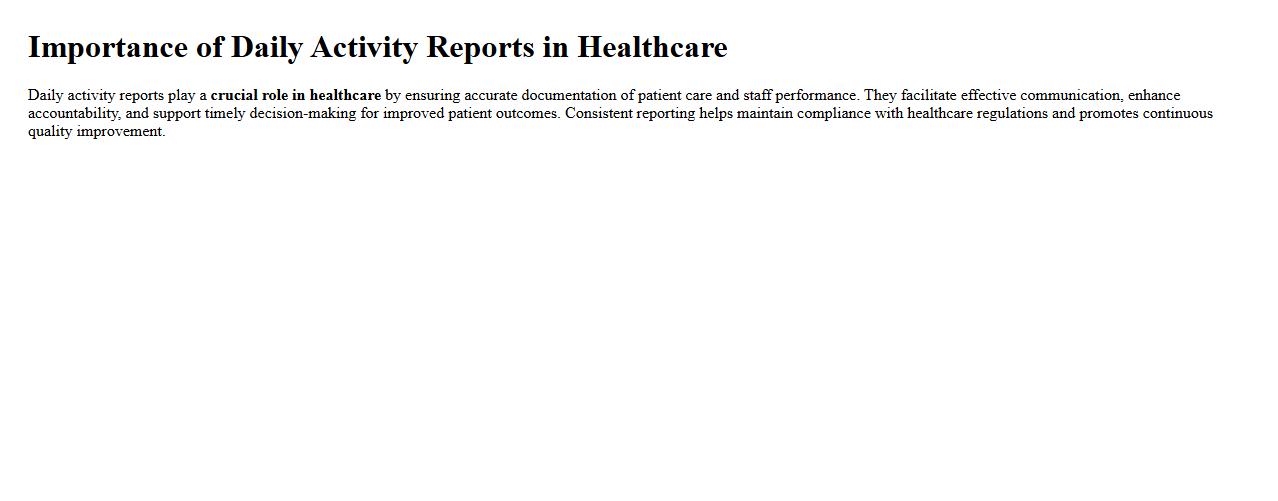 Importance of Daily Activity Reports in Healthcare

Daily activity reports play a crucial role in healthcare by ensuring accurate documentation of patient care and staff performance. They facilitate effective communication, enhance accountability, and support timely decision-making for improved patient outcomes. Consistent reporting helps maintain compliance with healthcare regulations and promotes continuous quality improvement.